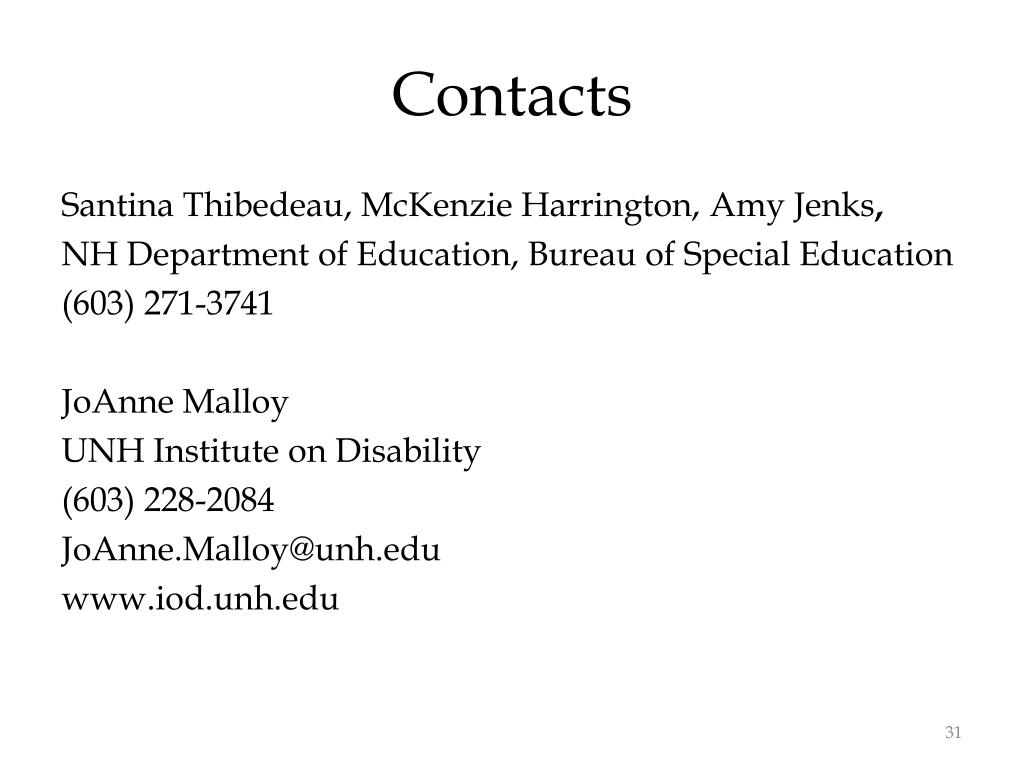 Contacts

Santina Thibedeau, McKenzie Harrington, Amy Jenks,
NH Department of Education, Bureau of Special Education
(603) 271-3741

JoAnne Malloy
UNH Institute on Disability
(603) 228-2084
JoAnne.Malloy@unh.edu
www.iod.unh.edu

31